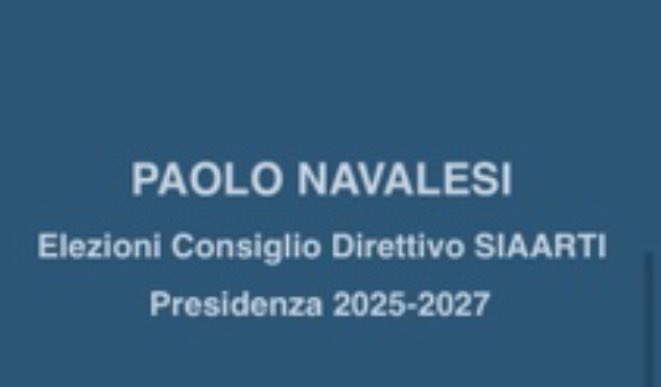 PAOLO NAVALESI

Elezioni Consiglio Direttivo SIAARTI

Presidenza 2025-2027